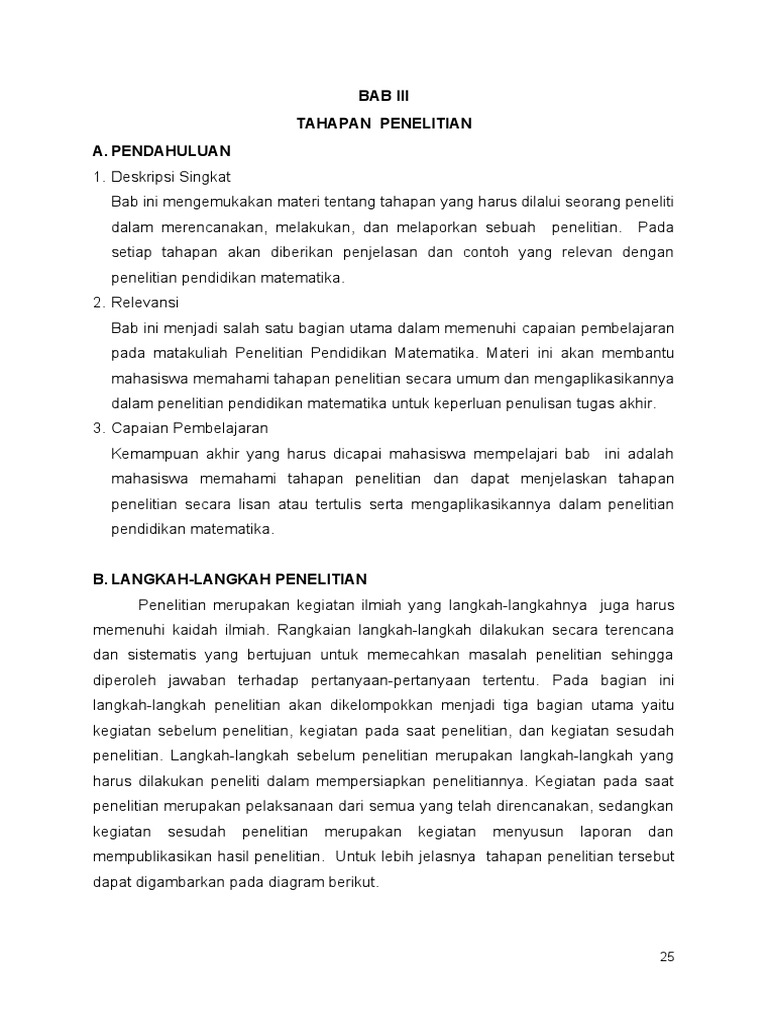 BAB III
TAHAPAN PENELITIAN

A. PENDAHULUAN

1. Deskripsi Singkat

Bab ini mengemukakan materi tentang tahapan yang harus dilalui seorang peneliti dalam merencanakan, melakukan, dan melaporkan sebuah penelitian. Pada setiap tahapan akan diberikan penjelasan dan contoh yang relevan dengan penelitian pendidikan matematika.

2. Relevansi

Bab ini menjadi salah satu bagian utama dalam memenuhi capaian pembelajaran pada matakuliah Penelitian Pendidikan Matematika. Materi ini akan membantu mahasiswa memahami tahapan penelitian secara umum dan mengaplikasikannya dalam penelitian pendidikan matematika untuk keperluan penulisan tugas akhir.

3. Capaian Pembelajaran

Kemampuan akhir yang harus dicapai mahasiswa mempelajari bab ini adalah mahasiswa memahami tahapan penelitian dan dapat menjelaskan tahapan penelitian secara lisan atau tertulis serta mengaplikasikannya dalam penelitian pendidikan matematika.

B. LANGKAH-LANGKAH PENELITIAN

Penelitian merupakan kegiatan ilmiah yang langkah-langkahnya juga harus memenuhi kaidah ilmiah. Rangkaian langkah-langkah dilakukan secara terencana dan sistematis yang bertujuan untuk memecahkan masalah penelitian sehingga diperoleh jawaban terhadap pertanyaan-pertanyaan tertentu. Pada bagian ini langkah-langkah penelitian akan dikelompokkan menjadi tiga bagian utama yaitu kegiatan sebelum penelitian, kegiatan pada saat penelitian, dan kegiatan sesudah penelitian. Langkah-langkah sebelum penelitian merupakan langkah-langkah yang harus dilakukan peneliti dalam mempersiapkan penelitiannya. Kegiatan pada saat penelitian merupakan pelaksanaan dari semua yang telah direncanakan, sedangkan kegiatan sesudah penelitian merupakan kegiatan menyusun laporan dan mempublikasikan hasil penelitian. Untuk lebih jelasnya tahapan penelitian tersebut dapat digambarkan pada diagram berikut.

25